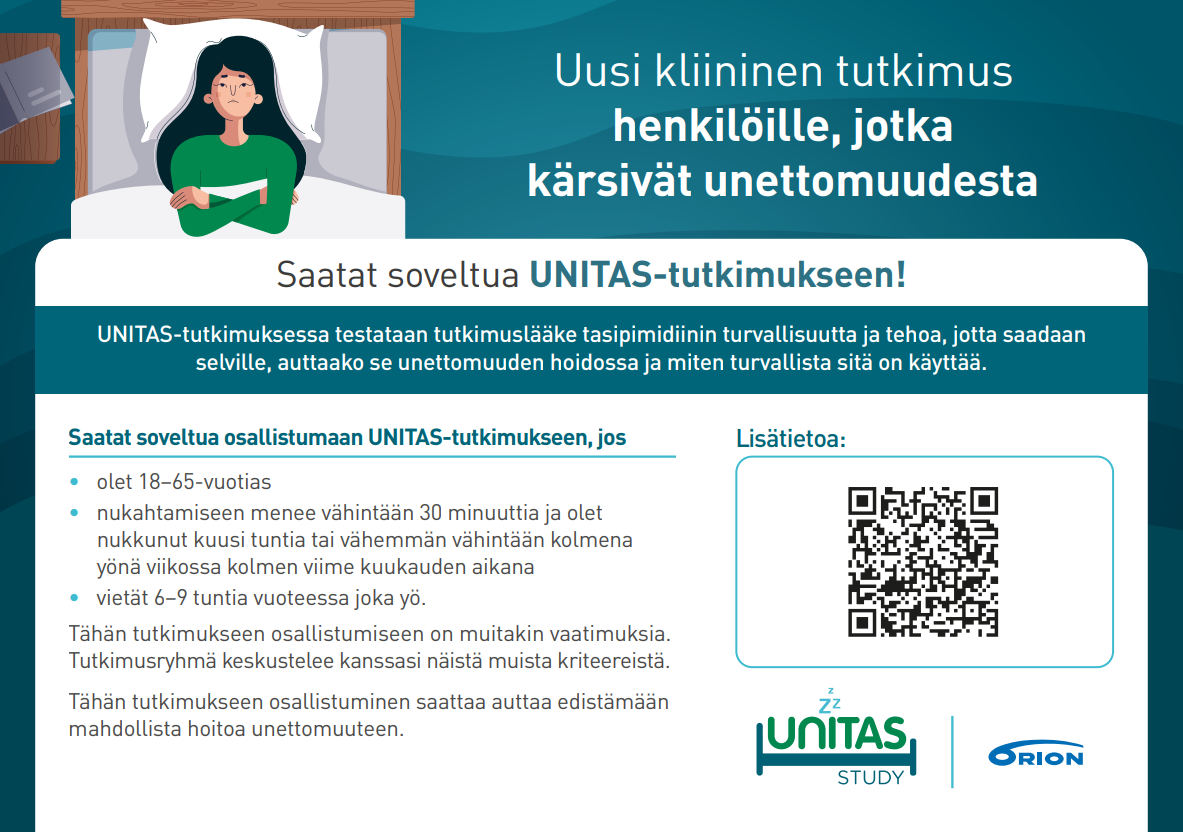 Uusi kliininen tutkimus henkilöille, jotka kärsivät unettomuudesta

Saatat soveltua UNITAS-tutkimukseen!

UNITAS-tutkimuksessa testataan tutkimuslääke tasipimidiinin turvallisuutta ja tehoa, jotta saadaan selville, auttaako se unettomuuden hoidossa ja miten turvallista sitä on käyttää.

Saatat soveltua osallistumaan UNITAS-tutkimukseen, jos

• olet 18–65-vuotias
• nukahtamiseen menee vähintään 30 minuuttia ja olet nukkunut kuusi tuntia tai vähemmän vähintään kolmena yönä viikossa kolmen viime kuukauden aikana
• vietät 6–9 tuntia vuoteessa joka yö.

Tähän tutkimukseen osallistumiseen on muitakin vaatimuksia. Tutkimusryhmä keskustelee kanssasi näistä muista kriteereistä.

Tähän tutkimukseen osallistuminen saattaa auttaa edistämään mahdollista hoitoa unettomuuteen.

Lisätietoa:

zzz
UNITAS
STUDY

ORION